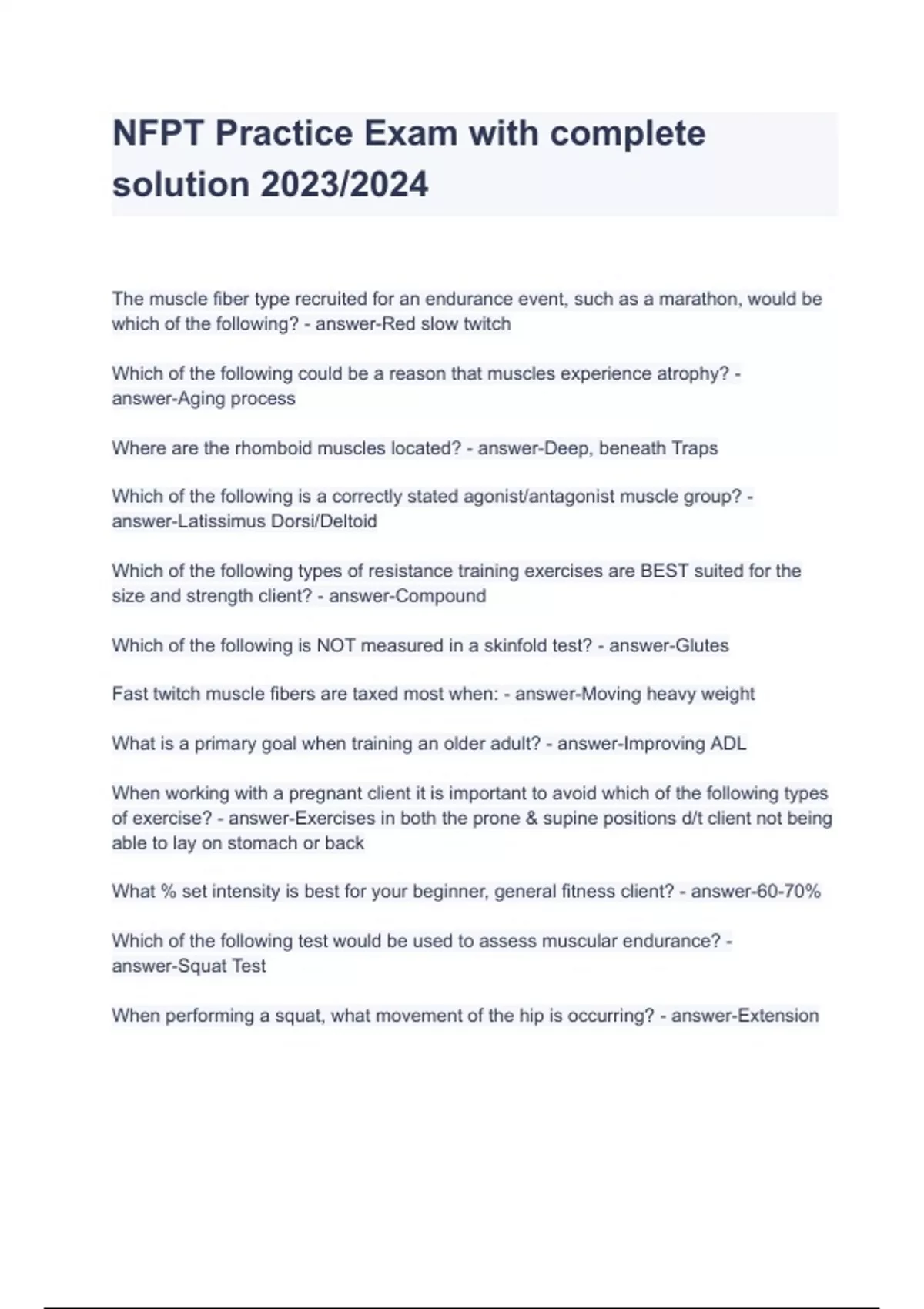 NFPT Practice Exam with complete solution 2023/2024

The muscle fiber type recruited for an endurance event, such as a marathon, would be which of the following? - answer-Red slow twitch

Which of the following could be a reason that muscles experience atrophy? - answer-Aging process

Where are the rhomboid muscles located? - answer-Deep, beneath Traps

Which of the following is a correctly stated agonist/antagonist muscle group? - answer-Latissimus Dorsi/Deltoid

Which of the following types of resistance training exercises are BEST suited for the size and strength client? - answer-Compound

Which of the following is NOT measured in a skinfold test? - answer-Glutes

Fast twitch muscle fibers are taxed most when: - answer-Moving heavy weight

What is a primary goal when training an older adult? - answer-Improving ADL

When working with a pregnant client it is important to avoid which of the following types of exercise? - answer-Exercises in both the prone & supine positions d/t client not being able to lay on stomach or back

What % set intensity is best for your beginner, general fitness client? - answer-60-70%

Which of the following test would be used to assess muscular endurance? - answer-Squat Test

When performing a squat, what movement of the hip is occurring? - answer-Extension